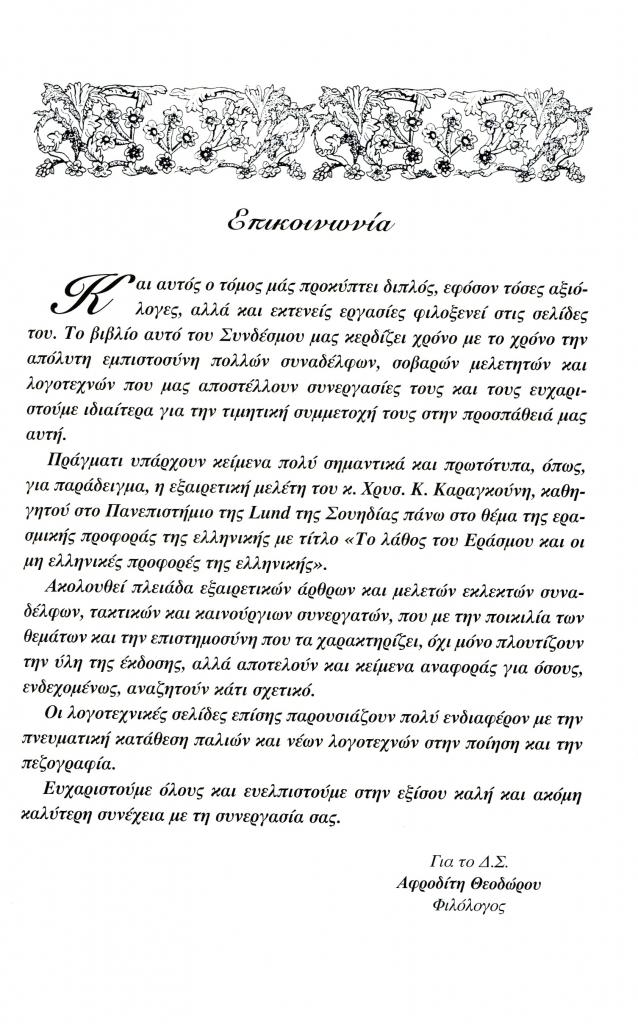 Επικοινωνία

Και αυτός ο τόμος μάς προκύπτει διπλός, εφόσον τόσες αξιόλογες, αλλά και εκτενείς εργασίες φιλοξενεί στις σελίδες του. Το βιβλίο αυτό του Συνδέσμου μας κερδίζει χρόνο με το χρόνο την απόλυτη εμπιστοσύνη πολλών συναδέλφων, σοβαρών μελετητών και λογοτεχνών που μας αποστέλλουν συνεργασίες τους και τους ευχαριστούμε ιδιαίτερα για την τιμητική συμμετοχή τους στην προσπάθειά μας αυτή.

Πράγματι υπάρχουν κείμενα πολύ σημαντικά και πρωτότυπα, όπως, για παράδειγμα, η εξαιρετική μελέτη του κ. Χρυσ. Κ. Καραγκούνη, καθηγητού στο Πανεπιστήμιο της Lund της Σουηδίας πάνω στο θέμα της ερασμικής προφοράς της ελληνικής με τίτλο «Το λάθος του Εράσμου και οι μη ελληνικές προφορές της ελληνικής».

Ακολουθεί πλειάδα εξαιρετικών άρθρων και μελετών εκλεκτών συναδέλφων, τακτικών και καινούργιων συνεργατών, που με την ποικιλία των θεμάτων και την επιστημοσύνη που τα χαρακτηρίζει, όχι μόνο πλουτίζουν την ύλη της έκδοσης, αλλά αποτελούν και κείμενα αναφοράς για όσους, ενδεχομένως, αναζητούν κάτι σχετικό.

Οι λογοτεχνικές σελίδες επίσης παρουσιάζουν πολύ ενδιαφέρον με την πνευματική κατάθεση παλιών και νέων λογοτεχνών στην ποίηση και την πεζογραφία.

Ευχαριστούμε όλους και ευελπιστούμε στην εξίσου καλή και ακόμη καλύτερη συνέχεια με τη συνεργασία σας.

Για το Δ.Σ.
Αφροδίτη Θεοδώρου
Φιλόλογος